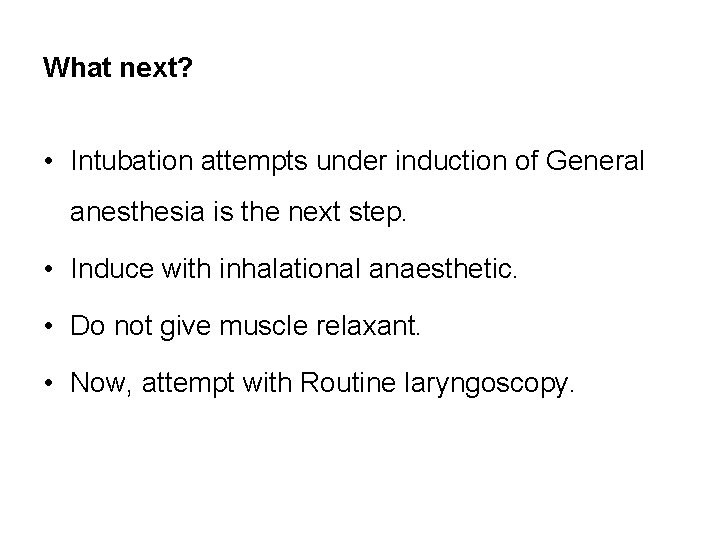 What next?

• Intubation attempts under induction of General anesthesia is the next step.
• Induce with inhalational anaesthetic.
• Do not give muscle relaxant.
• Now, attempt with Routine laryngoscopy.